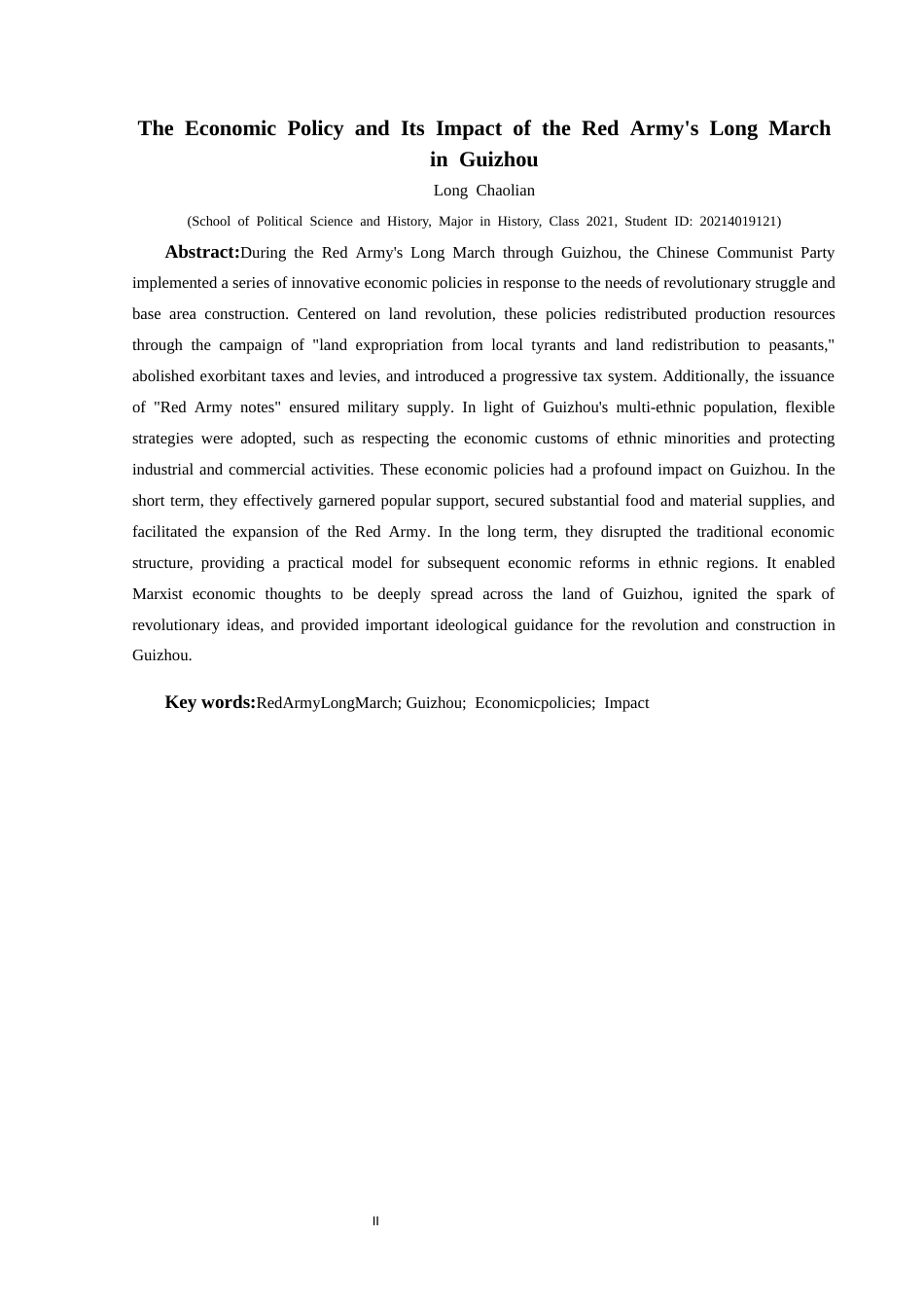 The Economic Policy and Its Impact of the Red Army's Long March in Guizhou

Long Chaolian

(School of Political Science and History, Major in History, Class 2021, Student ID: 20214019121)

Abstract:During the Red Army's Long March through Guizhou, the Chinese Communist Party implemented a series of innovative economic policies in response to the needs of revolutionary struggle and base area construction. Centered on land revolution, these policies redistributed production resources through the campaign of "land expropriation from local tyrants and land redistribution to peasants," abolished exorbitant taxes and levies, and introduced a progressive tax system. Additionally, the issuance of "Red Army notes" ensured military supply. In light of Guizhou's multi-ethnic population, flexible strategies were adopted, such as respecting the economic customs of ethnic minorities and protecting industrial and commercial activities. These economic policies had a profound impact on Guizhou. In the short term, they effectively garnered popular support, secured substantial food and material supplies, and facilitated the expansion of the Red Army. In the long term, they disrupted the traditional economic structure, providing a practical model for subsequent economic reforms in ethnic regions. It enabled Marxist economic thoughts to be deeply spread across the land of Guizhou, ignited the spark of revolutionary ideas, and provided important ideological guidance for the revolution and construction in Guizhou.

Key words:RedArmyLongMarch; Guizhou; Economicpolicies; Impact

II